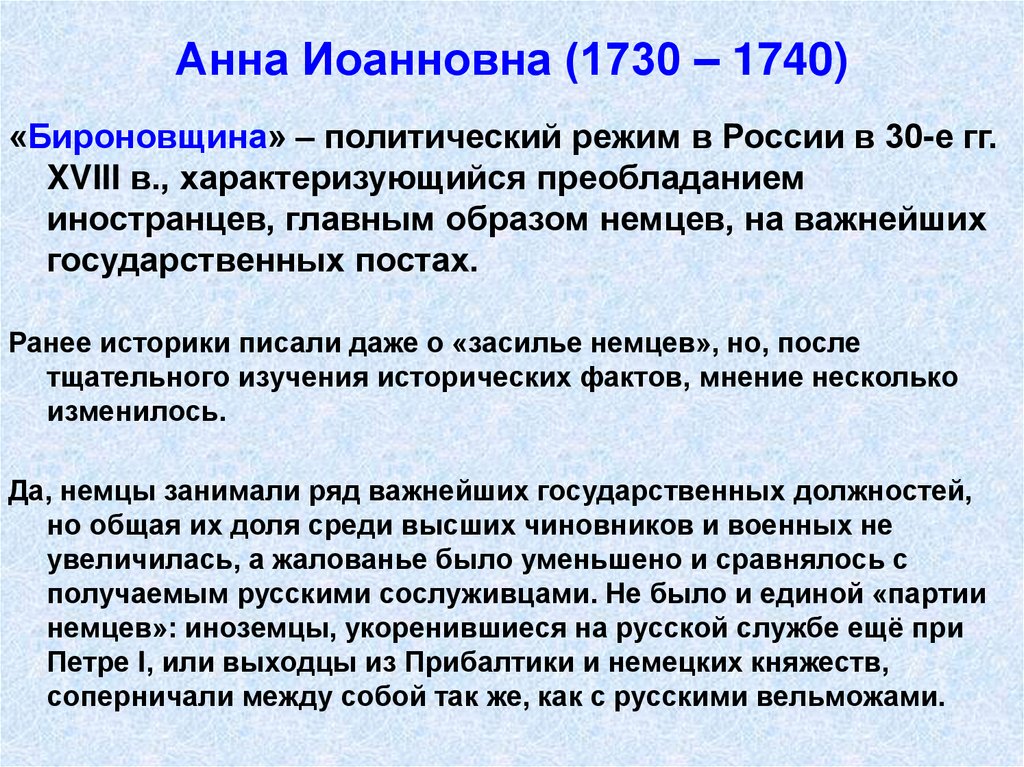 Анна Иоанновна (1730 – 1740)

«Бироновщина» – политический режим в России в 30-е гг. XVIII в., характеризующийся преобладанием иностранцев, главным образом немцев, на важнейших государственных постах.

Ранее историки писали даже о «засилье немцев», но, после тщательного изучения исторических фактов, мнение несколько изменилось.

Да, немцы занимали ряд важнейших государственных должностей, но общая их доля среди высших чиновников и военных не увеличилась, а жалованье было уменьшено и сравнялось с получаемым русскими сослуживцами. Не было и единой «партии немцев»: иноземцы, укоренившиеся на русской службе ещё при Петре I, или выходцы из Прибалтики и немецких княжеств, соперничали между собой так же, как с русскими вельможами.